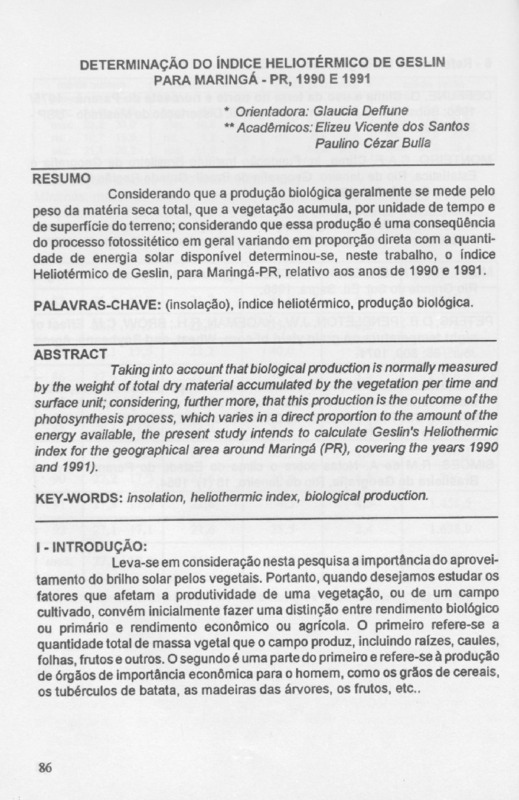 DETERMINAÇÃO DO ÍNDICE HELIOTÉRMICO DE GESLIN PARA MARINGÁ - PR, 1990 E 1991

* Orientadora: Glaucia Deffune
** Acadêmicos: Elizeu Vicente dos Santos
Paulino Cézar Bulla

RESUMO

Considerando que a produção biológica geralmente se mede pelo peso da matéria seca total, que a vegetação acumula, por unidade de tempo e de superfície do terreno; considerando que essa produção é uma conseqüência do processo fotossitético em geral variando em proporção direta com a quantidade de energia solar disponível determinou-se, neste trabalho, o índice Heliotérmico de Geslin, para Maringá-PR, relativo aos anos de 1990 e 1991.

PALAVRAS-CHAVE: (insolação), índice heliotérmico, produção biológica.

ABSTRACT

Taking into account that biological production is normally measured by the weight of total dry material accumulated by the vegetation per time and surface unit; considering, further more, that this production is the outcome of the photosynthesis process, which varies in a direct proportion to the amount of the energy available, the present study intends to calculate Geslin's Heliothermic index for the geographical area around Maringá (PR), covering the years 1990 and 1991).

KEY-WORDS: insolation, heliothermic index, biological production.

I - INTRODUÇÃO:

Leva-se em consideração nesta pesquisa a importância do aproveitamento do brilho solar pelos vegetais. Portanto, quando desejamos estudar os fatores que afetam a produtividade de uma vegetação, ou de um campo cultivado, convém inicialmente fazer uma distinção entre rendimento biológico ou primário e rendimento econômico ou agrícola. O primeiro refere-se a quantidade total de massa vgetal que o campo produz, incluindo raízes, caules, folhas, frutos e outros. O segundo é uma parte do primeiro e refere-se à produção de órgãos de importância econômica para o homem, como os grãos de cereais, os tubérculos de batata, as madeiras das árvores, os frutos, etc..

86